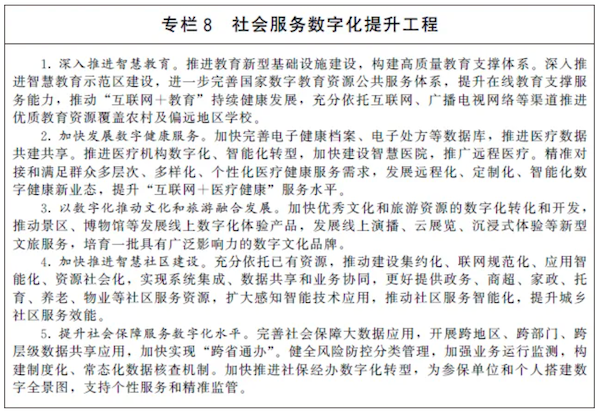 专栏8 社会服务数字化提升工程

1.深入推进智慧教育。推进教育新型基础设施建设，构建高质量教育支撑体系。深入推进智慧教育示范区建设，进一步完善国家数字教育资源公共服务体系，提升在线教育支撑服务能力，推动“互联网+教育”持续健康发展，充分依托互联网、广播电视网络等渠道推进优质教育资源覆盖农村及偏远地区学校。

2.加快发展数字健康服务。加快完善电子健康档案、电子处方等数据库，推进医疗数据共建共享。推进医疗机构数字化、智能化转型，加快建设智慧医院，推广远程医疗。精准对接和满足群众多层次、多样化、个性化医疗健康服务需求，发展远程化、定制化、智能化数字健康新业态，提升“互联网+医疗健康”服务水平。

3.以数字化推动文化和旅游融合发展。加快优秀文化和旅游资源的数字化转化和开发，推动景区、博物馆等发展线上数字化体验产品，发展线上演播、云展览、沉浸式体验等新型文旅服务，培育一批具有广泛影响力的数字文化品牌。

4.加快推进智慧社区建设。充分依托已有资源，推动建设集约化、联网规范化、应用智能化、资源社会化，实现系统集成、数据共享和业务协同，更好提供政务、商超、家政、托育、养老、物业等社区服务资源，扩大感知智能技术应用，推动社区服务智能化，提升城乡社区服务效能。

5.提升社会保障服务数字化水平。完善社会保障大数据应用，开展跨地区、跨部门、跨层级数据共享应用，加快实现“跨省通办”。健全风险防控分类管理，加强业务运行监测，构建制度化、常态化数据核查机制。加快推进社保经办数字化转型，为参保单位和个人搭建数字全景图，支持个性服务和精准监管。